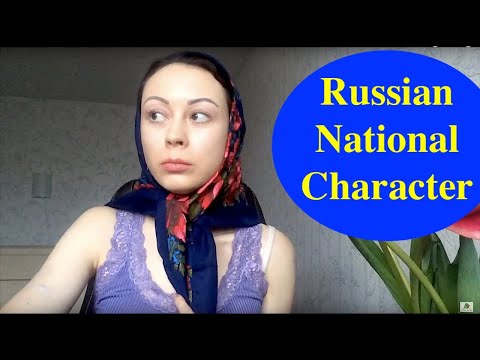 Russian National Character